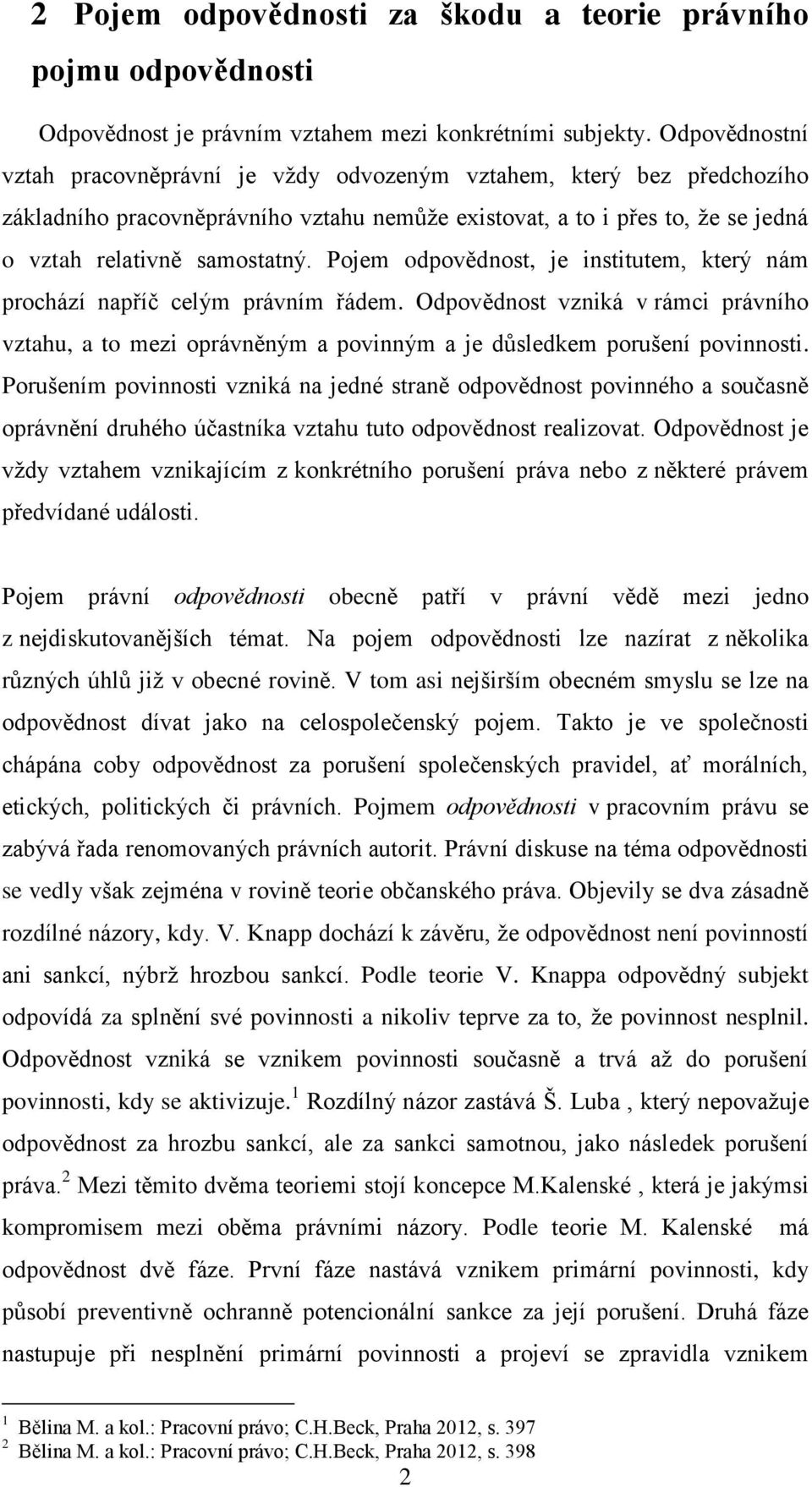 2 Pojem odpovědnosti za škodu a teorie právního pojmu odpovědnosti

Odpovědnost je právním vztahem mezi konkrétními subjekty. Odpovědnostní vztah pracovněprávní je vždy odvozeným vztahem, který bez předchozího základního pracovněprávního vztahu nemůže existovat, a to i přes to, že se jedná o vztah relativně samostatný. Pojem odpovědnost, je institutem, který nám prochází napříč celým právním řádem. Odpovědnost vzniká v rámci právního vztahu, a to mezi oprávněným a povinným a je důsledkem porušení povinnosti. Porušením povinnosti vzniká na jedné straně odpovědnost povinného a současně oprávnění druhého účastníka vztahu tuto odpovědnost realizovat. Odpovědnost je vždy vztahem vznikajícím z konkrétního porušení práva nebo z některé právem předvídané události.

Pojem právní odpovědnosti obecně patří v právní vědě mezi jedno z nejdiskutovanějších témat. Na pojem odpovědnosti lze nazírat z několika různých úhlů již v obecné rovině. V tom asi nejširším obecném smyslu se lze na odpovědnost dívat jako na celospolečenský pojem. Takto je ve společnosti chápána coby odpovědnost za porušení společenských pravidel, ať morálních, etických, politických či právních. Pojmem odpovědnosti v pracovním právu se zabývá řada renomovaných právních autorit. Právní diskuse na téma odpovědnosti se vedly však zejména v rovině teorie občanského práva. Objevily se dva zásadně rozdílné názory, kdy. V. Knapp dochází k závěru, že odpovědnost není povinností ani sankcí, nýbrž hrozbou sankcí. Podle teorie V. Knappa odpovědný subjekt odpovídá za splnění své povinnosti a nikoliv teprve za to, že povinnost nesplnil. Odpovědnost vzniká se vznikem povinnosti současně a trvá až do porušení povinnosti, kdy se aktivizuje.$^1$ Rozdílný názor zastává Š. Luba , který nepovažuje odpovědnost za hrozbu sankcí, ale za sankci samotnou, jako následek porušení práva.$^2$ Mezi těmito dvěma teoriemi stojí koncepce M.Kalenské , která je jakýmsi kompromisem mezi oběma právními názory. Podle teorie M. Kalenské má odpovědnost dvě fáze. První fáze nastává vznikem primární povinnosti, kdy působí preventivně ochranně potencionální sankce za její porušení. Druhá fáze nastupuje při nesplnění primární povinnosti a projeví se zpravidla vznikem

$^1$ Bělina M. a kol.: Pracovní právo; C.H.Beck, Praha 2012, s. 397
$^2$ Bělina M. a kol.: Pracovní právo; C.H.Beck, Praha 2012, s. 398

2